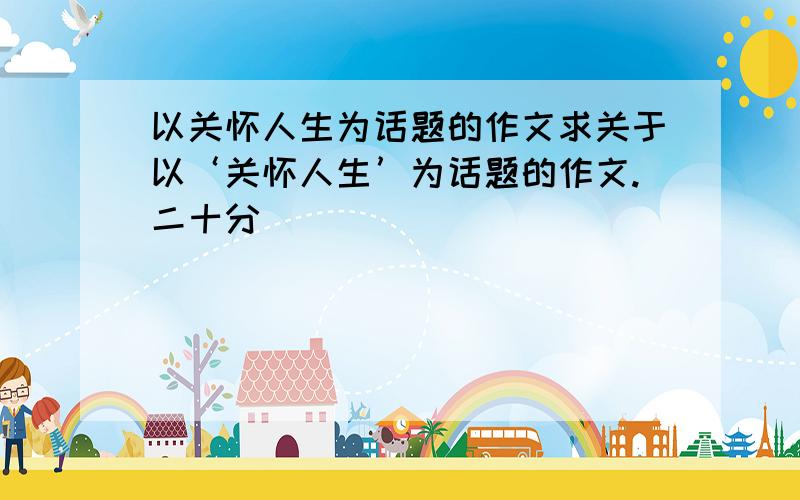 以关怀人生为话题的作文求关于以‘关怀人生’为话题的作文.二十分